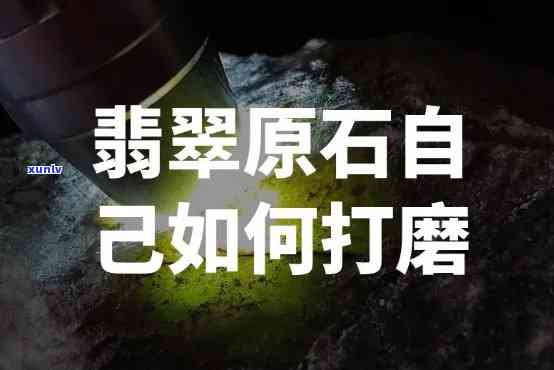 xunlv

翡翠原石自己如何打磨